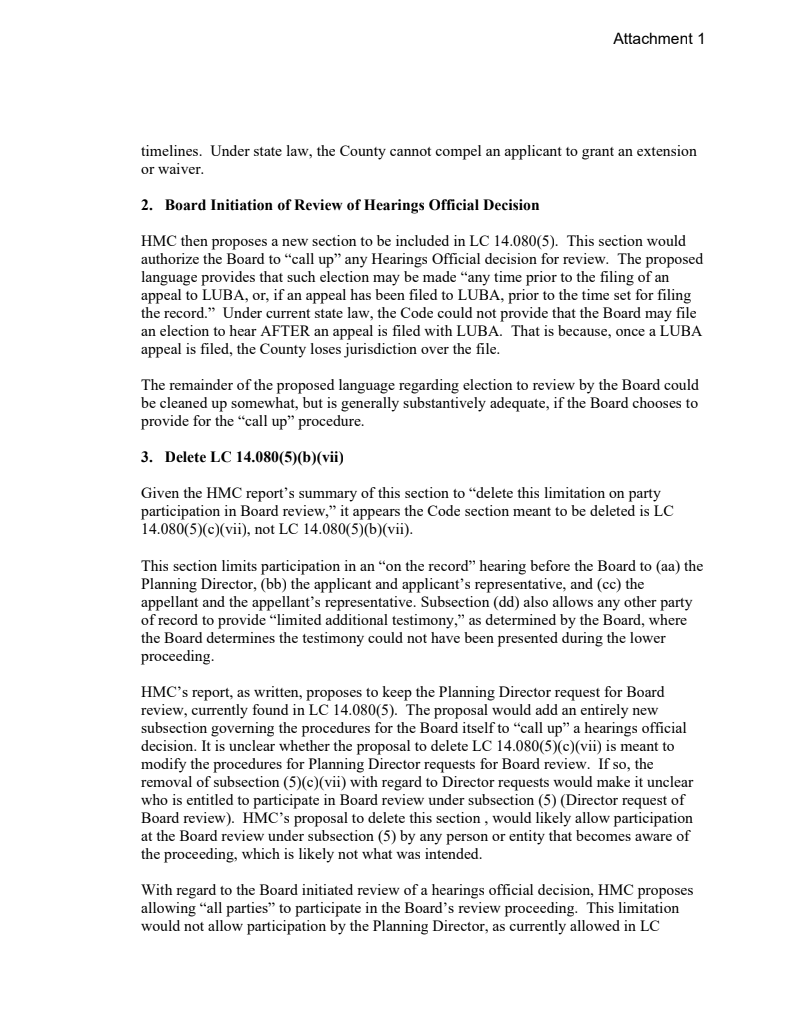 Attachment 1

timelines. Under state law, the County cannot compel an applicant to grant an extension or waiver.

2. Board Initiation of Review of Hearings Official Decision

HMC then proposes a new section to be included in LC 14.080(5). This section would authorize the Board to “call up” any Hearings Official decision for review. The proposed language provides that such election may be made “any time prior to the filing of an appeal to LUBA, or, if an appeal has been filed to LUBA, prior to the time set for filing the record.” Under current state law, the Code could not provide that the Board may file an election to hear AFTER an appeal is filed with LUBA. That is because, once a LUBA appeal is filed, the County loses jurisdiction over the file.

The remainder of the proposed language regarding election to review by the Board could be cleaned up somewhat, but is generally substantively adequate, if the Board chooses to provide for the “call up” procedure.

3. Delete LC 14.080(5)(b)(vii)

Given the HMC report’s summary of this section to “delete this limitation on party participation in Board review,” it appears the Code section meant to be deleted is LC 14.080(5)(c)(vii), not LC 14.080(5)(b)(vii).

This section limits participation in an “on the record” hearing before the Board to (aa) the Planning Director, (bb) the applicant and applicant’s representative, and (cc) the appellant and the appellant’s representative. Subsection (dd) also allows any other party of record to provide “limited additional testimony,” as determined by the Board, where the Board determines the testimony could not have been presented during the lower proceeding.

HMC’s report, as written, proposes to keep the Planning Director request for Board review, currently found in LC 14.080(5). The proposal would add an entirely new subsection governing the procedures for the Board itself to “call up” a hearings official decision. It is unclear whether the proposal to delete LC 14.080(5)(c)(vii) is meant to modify the procedures for Planning Director requests for Board review. If so, the removal of subsection (5)(c)(vii) with regard to Director requests would make it unclear who is entitled to participate in Board review under subsection (5) (Director request of Board review). HMC’s proposal to delete this section , would likely allow participation at the Board review under subsection (5) by any person or entity that becomes aware of the proceeding, which is likely not what was intended.

With regard to the Board initiated review of a hearings official decision, HMC proposes allowing “all parties” to participate in the Board’s review proceeding. This limitation would not allow participation by the Planning Director, as currently allowed in LC